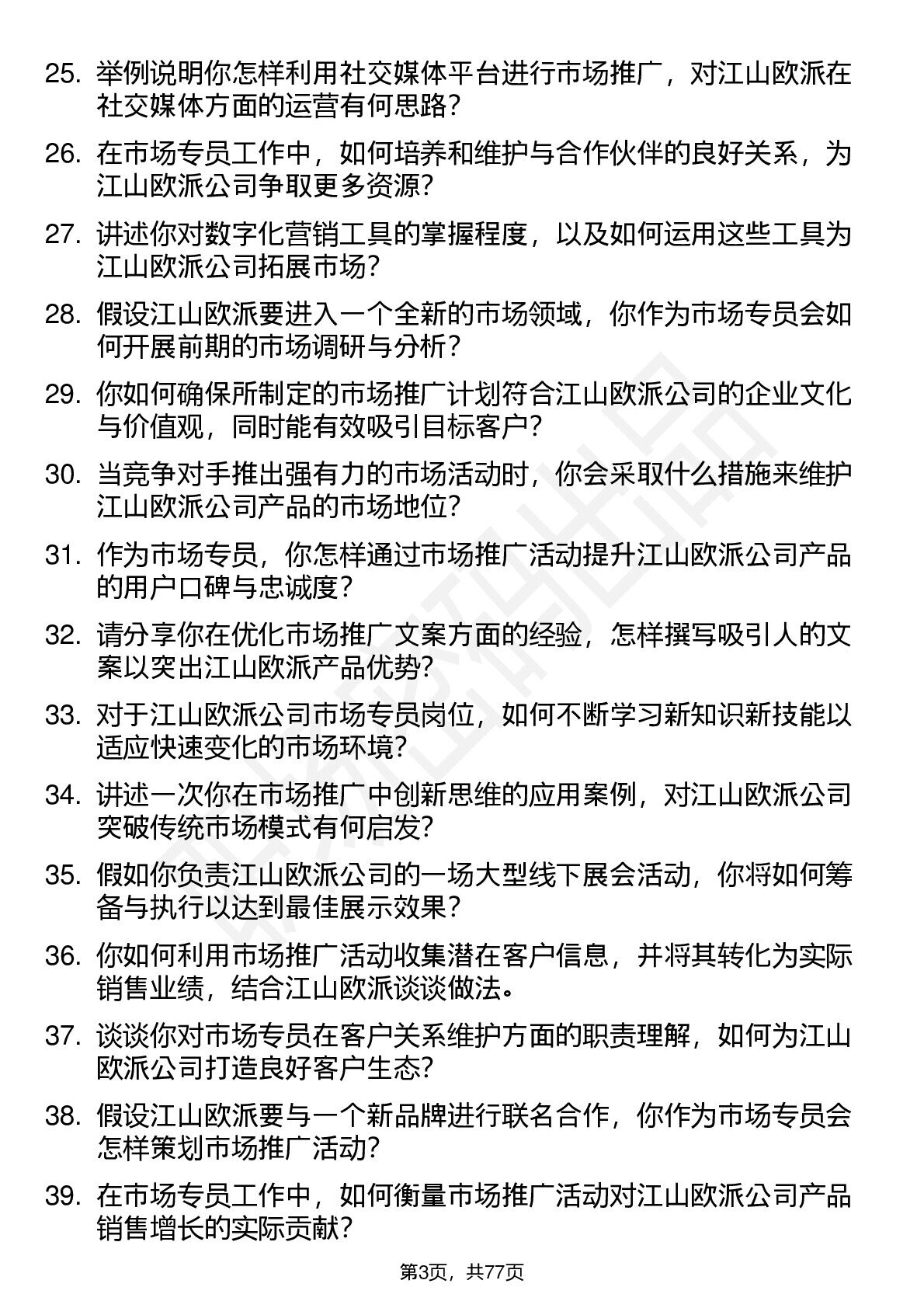 25. 举例说明你怎样利用社交媒体平台进行市场推广，对江山欧派在社交媒体方面的运营有何思路？

26. 在市场专员工作中，如何培养和维护与合作伙伴的良好关系，为江山欧派公司争取更多资源？

27. 讲述你对数字化营销工具的掌握程度，以及如何运用这些工具为江山欧派公司拓展市场？

28. 假设江山欧派要进入一个全新的市场领域，你作为市场专员会如何开展前期的市场调研与分析？

29. 你如何确保所制定的市场推广计划符合江山欧派公司的企业文化与价值观，同时能有效吸引目标客户？

30. 当竞争对手推出强有力的市场活动时，你会采取什么措施来维护江山欧派公司产品的市场地位？

31. 作为市场专员，你怎样通过市场推广活动提升江山欧派公司产品的用户口碑与忠诚度？

32. 请分享你在优化市场推广文案方面的经验，怎样撰写吸引人的文案以突出江山欧派产品优势？

33. 对于江山欧派公司市场专员岗位，如何不断学习新知识新技能以适应快速变化的市场环境？

34. 讲述一次你在市场推广中创新思维的应用案例，对江山欧派公司突破传统市场模式有何启发？

35. 假如你负责江山欧派公司的一场大型线下展会活动，你将如何筹备与执行以达到最佳展示效果？

36. 你如何利用市场推广活动收集潜在客户信息，并将其转化为实际销售业绩，结合江山欧派谈谈做法。

37. 谈谈你对市场专员在客户关系维护方面的职责理解，如何为江山欧派公司打造良好客户生态？

38. 假设江山欧派要与一个新品牌进行联名合作，你作为市场专员会怎样策划市场推广活动？

39. 在市场专员工作中，如何衡量市场推广活动对江山欧派公司产品销售增长的实际贡献？

第3页，共77页